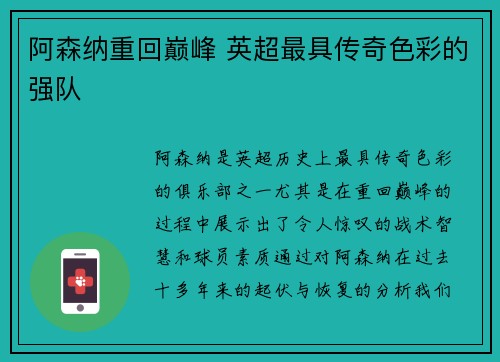 阿森纳重回巅峰 英超最具传奇色彩的强队

阿森纳是英超历史上最具传奇色彩的俱乐部之一尤其是在重回巅峰的过程中展示出了令人惊叹的战术智慧和球员素质通过对阿森纳在过去十多年来的起伏与恢复的分析我们